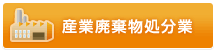 産業廃棄物処分業